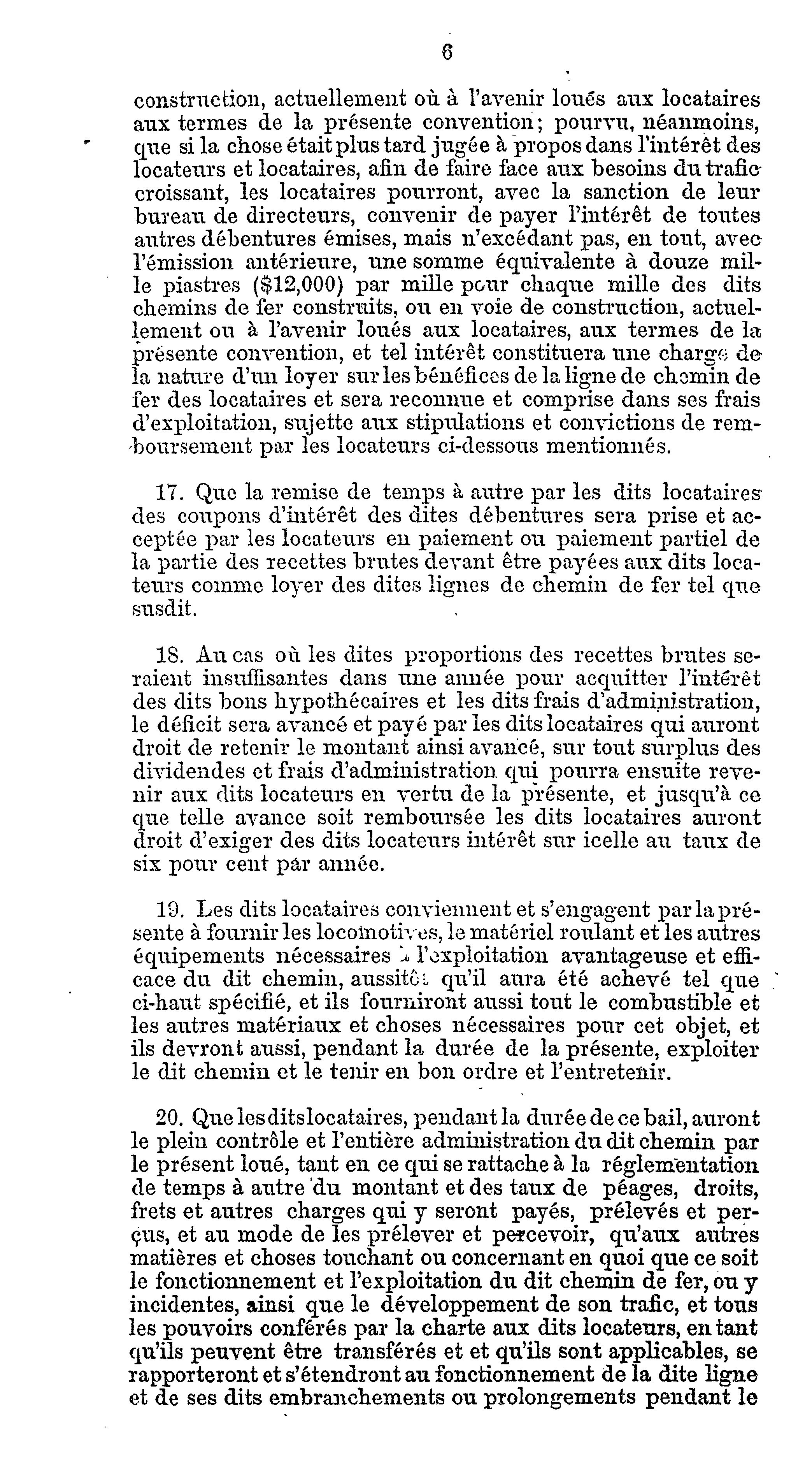 6

construction, actuellement où à l'avenir loués aux locataires aux termes de la présente convention; pourvu, néanmoins, que si la chose était plus tard jugée à propos dans l'intérêt des locateurs et locataires, afin de faire face aux besoins du trafic croissant, les locataires pourront, avec la sanction de leur bureau de directeurs, convenir de payer l'intérêt de toutes autres débentures émises, mais n'excédant pas, en tout, avec l'émission antérieure, une somme équivalente à douze mille piastres ($12,000) par mille pour chaque mille des dits chemins de fer construits, ou en voie de construction, actuellement ou à l'avenir loués aux locataires, aux termes de la présente convention, et tel intérêt constituera une charge de la nature d'un loyer sur les bénéfices de la ligne de chemin de fer des locataires et sera reconnue et comprise dans ses frais d'exploitation, sujette aux stipulations et convictions de remboursement par les locateurs ci-dessous mentionnés.

17. Que la remise de temps à autre par les dits locataires des coupons d'intérêt des dites débentures sera prise et acceptée par les locateurs en paiement ou paiement partiel de la partie des recettes brutes devant être payées aux dits locateurs comme loyer des dites lignes de chemin de fer tel que susdit.

18. Au cas où les dites proportions des recettes brutes seraient insuffisantes dans une année pour acquitter l'intérêt des dits bons hypothécaires et les dits frais d'administration, le déficit sera avancé et payé par les dits locataires qui auront droit de retenir le montant ainsi avancé, sur tout surplus des dividendes et frais d'administration qui pourra ensuite revenir aux dits locateurs en vertu de la présente, et jusqu'à ce que telle avance soit remboursée les dits locataires auront droit d'exiger des dits locateurs intérêt sur icelle au taux de six pour cent par année.

19. Les dits locataires conviennent et s'engagent par la présente à fournir les locomotives, le matériel roulant et les autres équipements nécessaires à l'exploitation avantageuse et efficace du dit chemin, aussitôt qu'il aura été achevé tel que ci-haut spécifié, et ils fourniront aussi tout le combustible et les autres matériaux et choses nécessaires pour cet objet, et ils devront aussi, pendant la durée de la présente, exploiter le dit chemin et le tenir en bon ordre et l'entretenir.

20. Que les dits locataires, pendant la durée de ce bail, auront le plein contrôle et l'entière administration du dit chemin par le présent loué, tant en ce qui se rattache à la réglementation de temps à autre du montant et des taux de péages, droits, frets et autres charges qui y seront payés, prélevés et perçus, et au mode de les prélever et percevoir, qu'aux autres matières et choses touchant ou concernant en quoi que ce soit le fonctionnement et l'exploitation du dit chemin de fer, ou y incidentes, ainsi que le développement de son trafic, et tous les pouvoirs conférés par la charte aux dits locateurs, en tant qu'ils peuvent être transférés et et qu'ils sont applicables, se rapporteront et s'étendront au fonctionnement de la dite ligne et de ses dits embranchements ou prolongements pendant le